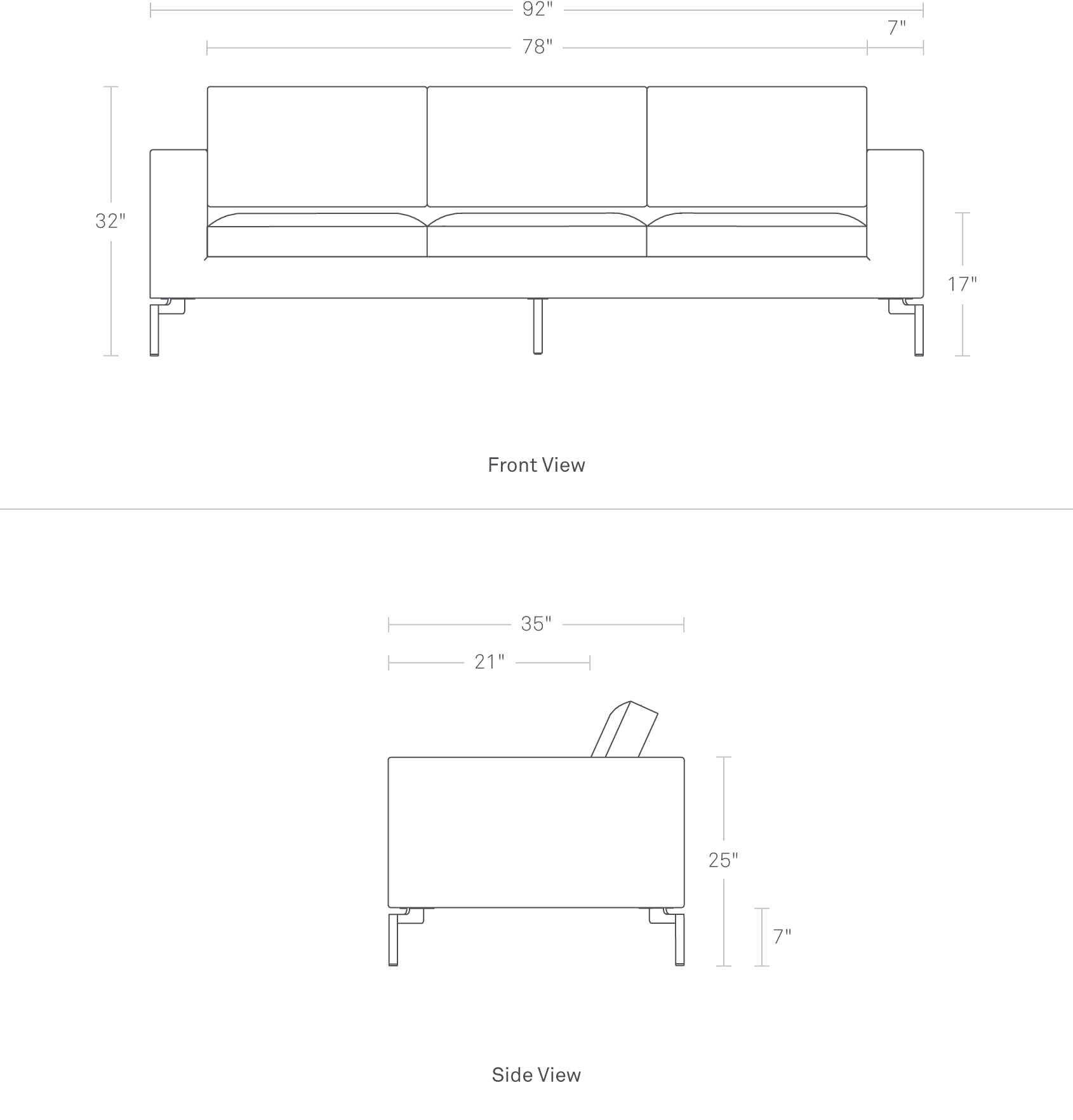 92"

7"

78"

32"

17"

Front View

35"

21"

25"

7"

Side View